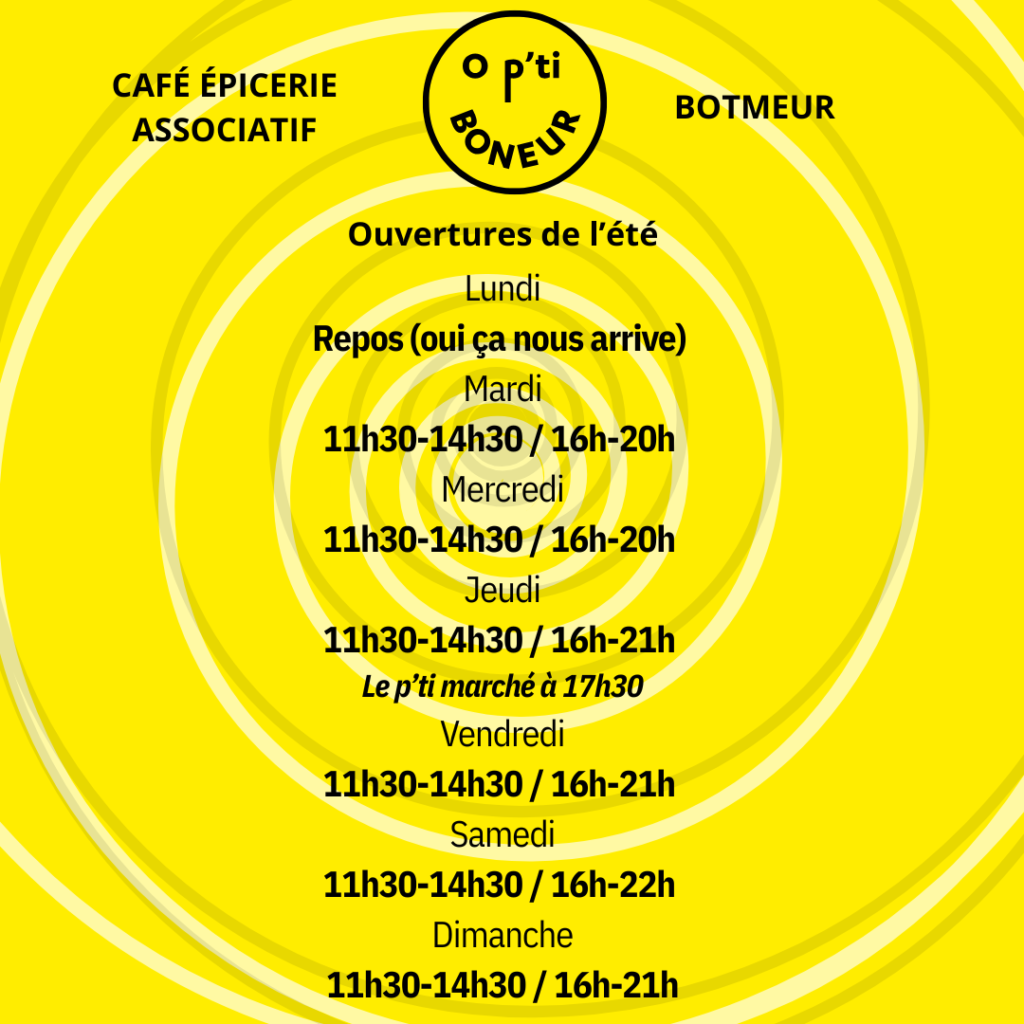 CAFÉ ÉPICERIE ASSOCIATIF

O P'ti BONEUR

BOTMEUR

Ouvertures de l'été

Lundi

Repos (oui ça nous arrive)

Mardi

11h30-14h30 / 16h-20h

Mercredi

11h30-14h30 / 16h-20h

Jeudi

11h30-14h30 / 16h-21h

Le p'ti marché à 17h30

Vendredi

11h30-14h30 / 16h-21h

Samedi

11h30-14h30 / 16h-22h

Dimanche

11h30-14h30 / 16h-21h